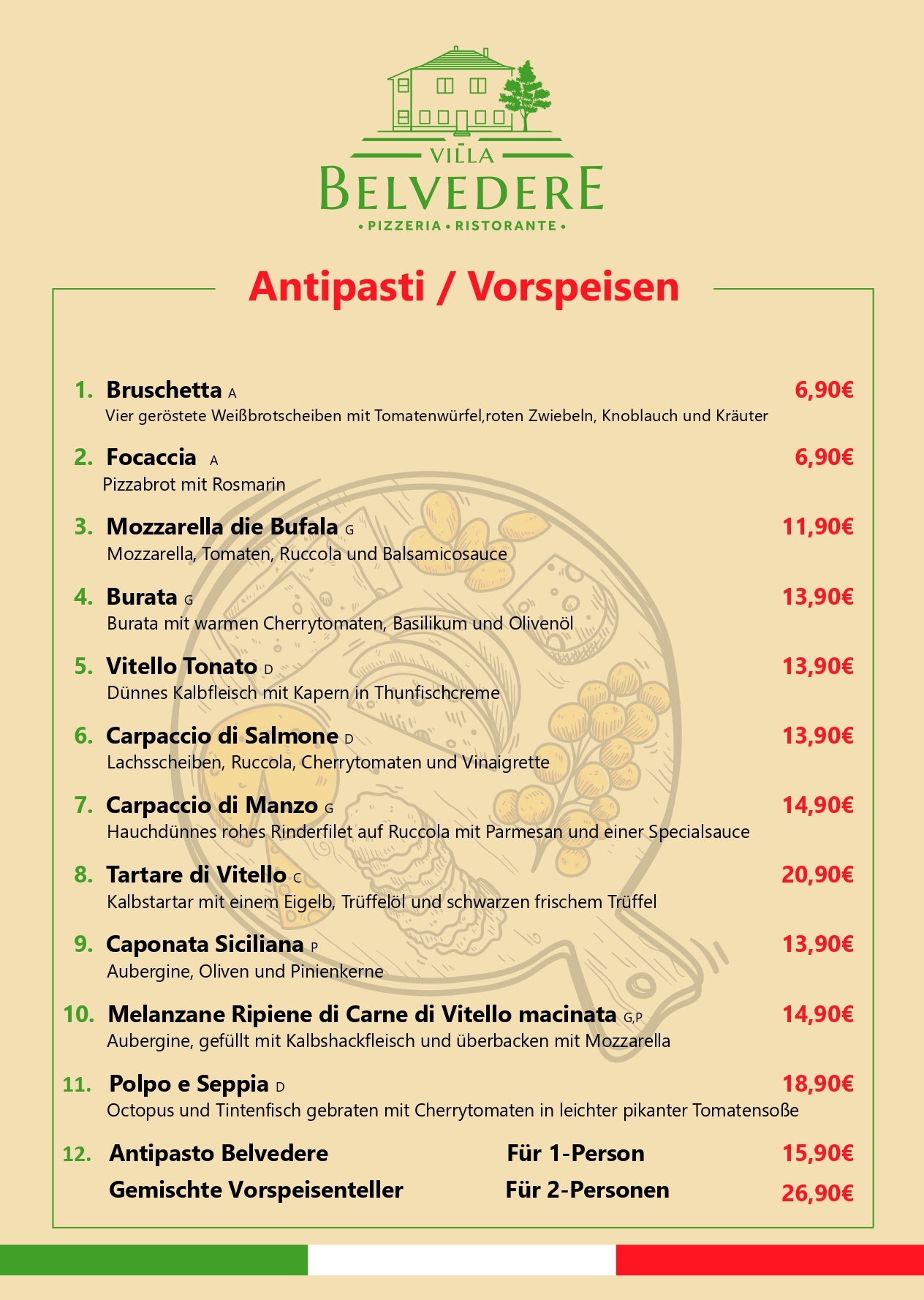 VILLA
BELVEDERE
• PIZZERIA • RISTORANTE •

Antipasti / Vorspeisen

1. Bruschetta A 6,90€
Vier geröstete Weißbrotscheiben mit Tomatenwürfel,roten Zwiebeln, Knoblauch und Kräuter

2. Focaccia A 6,90€
Pizzabrot mit Rosmarin

3. Mozzarella die Bufala G 11,90€
Mozzarella, Tomaten, Ruccola und Balsamicosauce

4. Burata G 13,90€
Burata mit warmen Cherrytomaten, Basilikum und Olivenöl

5. Vitello Tonato D 13,90€
Dünnes Kalbfleisch mit Kapern in Thunfischcreme

6. Carpaccio di Salmone D 13,90€
Lachsscheiben, Ruccola, Cherrytomaten und Vinaigrette

7. Carpaccio di Manzo G 14,90€
Hauchdünnes rohes Rinderfilet auf Ruccola mit Parmesan und einer Specialsauce

8. Tartare di Vitello C 20,90€
Kalbstartar mit einem Eigelb, Trüffelöl und schwarzen frischem Trüffel

9. Caponata Siciliana P 13,90€
Aubergine, Oliven und Pinienkerne

10. Melanzane Ripiene di Carne di Vitello macinata G,P 14,90€
Aubergine, gefüllt mit Kalbshackfleisch und überbacken mit Mozzarella

11. Polpo e Seppia D 18,90€
Octopus und Tintenfisch gebraten mit Cherrytomaten in leichter pikanter Tomatensoße

12. Antipasto Belvedere Für 1-Person 15,90€
Gemischte Vorspeisenteller Für 2-Personen 26,90€